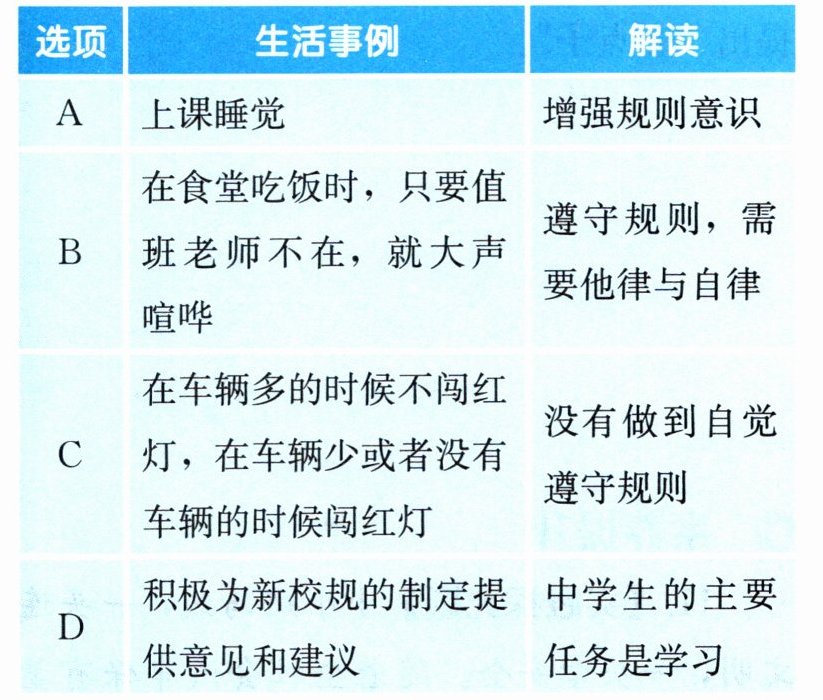 | 选项 | 生活事例 | 解读 |
|---|---|---|
| A | 上课睡觉 | 增强规则意识 |
| B | 在食堂吃饭时，只要值班老师不在，就大声喧哗 | 遵守规则，需要他律与自律 |
| C | 在车辆多的时候不闯红灯，在车辆少或者没有车辆的时候闯红灯 | 没有做到自觉遵守规则 |
| D | 积极为新校规的制定提供意见和建议 | 中学生的主要任务是学习 |